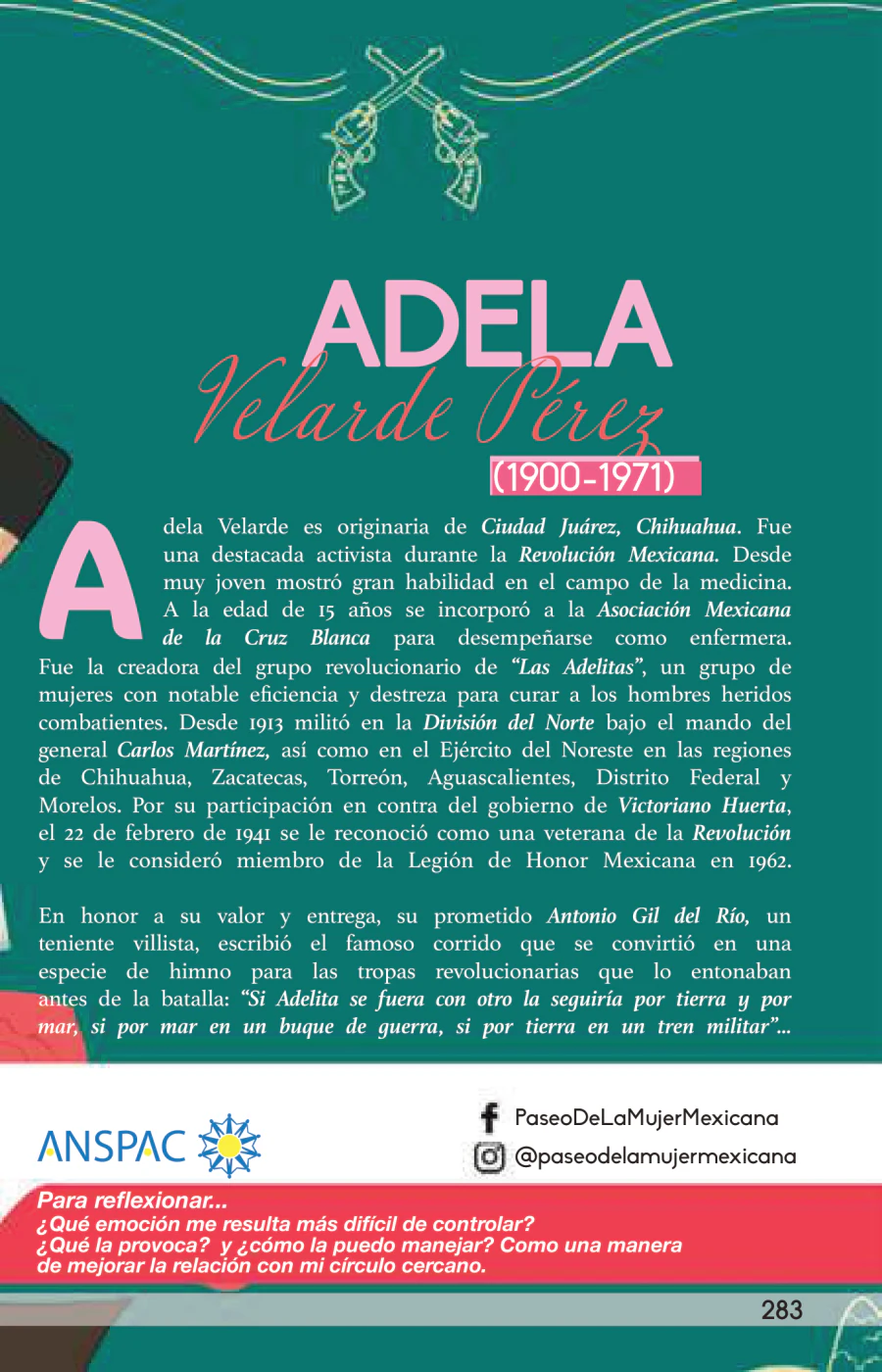 ADELA
Velarde Pérez
(1900-1971)

Adela Velarde es originaria de Ciudad Juárez, Chihuahua. Fue una destacada activista durante la Revolución Mexicana. Desde muy joven mostró gran habilidad en el campo de la medicina. A la edad de 15 años se incorporó a la Asociación Mexicana de la Cruz Blanca para desempeñarse como enfermera. Fue la creadora del grupo revolucionario de "Las Adelitas", un grupo de mujeres con notable eficiencia y destreza para curar a los hombres heridos combatientes. Desde 1913 militó en la División del Norte bajo el mando del general Carlos Martínez, así como en el Ejército del Noreste en las regiones de Chihuahua, Zacatecas, Torreón, Aguascalientes, Distrito Federal y Morelos. Por su participación en contra del gobierno de Victoriano Huerta, el 22 de febrero de 1941 se le reconoció como una veterana de la Revolución y se le consideró miembro de la Legión de Honor Mexicana en 1962.

En honor a su valor y entrega, su prometido Antonio Gil del Río, un teniente villista, escribió el famoso corrido que se convirtió en una especie de himno para las tropas revolucionarias que lo entonaban antes de la batalla: "Si Adelita se fuera con otro la seguiría por tierra y por mar, si por mar en un buque de guerra, si por tierra en un tren militar"...

ANSPAC

PaseoDeLaMujerMexicana
@paseodelamujermexicana

Para reflexionar...
¿Qué emoción me resulta más difícil de controlar?
¿Qué la provoca? y ¿cómo la puedo manejar? Como una manera de mejorar la relación con mi círculo cercano.

283